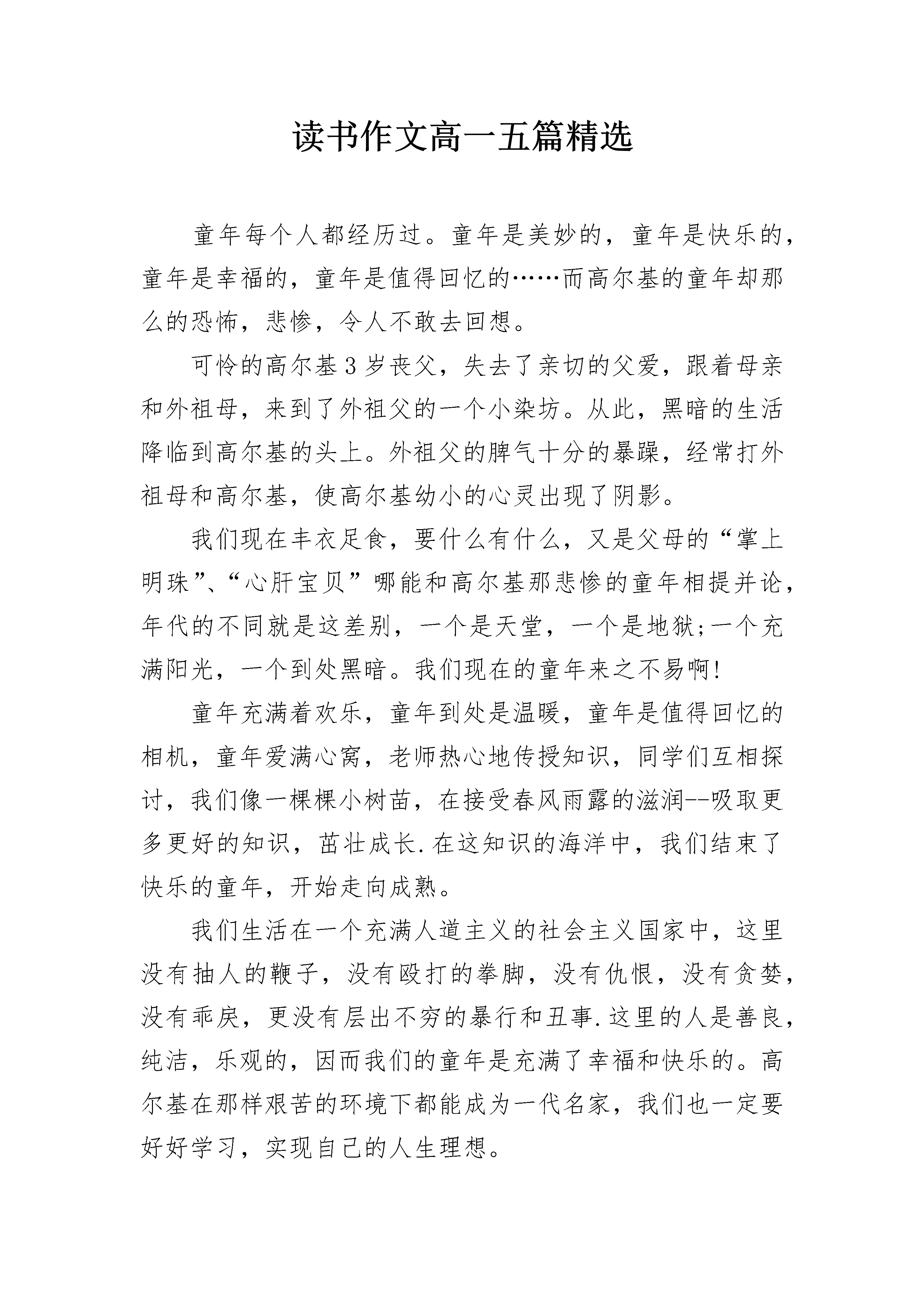 读书作文高一五篇精选

童年每个人都经历过。童年是美妙的，童年是快乐的，童年是幸福的，童年是值得回忆的……而高尔基的童年却那么的恐怖，悲惨，令人不敢去回想。

可怜的高尔基3岁丧父，失去了亲切的父爱，跟着母亲和外祖母，来到了外祖父的一个小染坊。从此，黑暗的生活降临到高尔基的头上。外祖父的脾气十分的暴躁，经常打外祖母和高尔基，使高尔基幼小的心灵出现了阴影。

我们现在丰衣足食，要什么有什么，又是父母的“掌上明珠”、“心肝宝贝”哪能和高尔基那悲惨的童年相提并论，年代的不同就是这差别，一个是天堂，一个是地狱;一个充满阳光，一个到处黑暗。我们现在的童年来之不易啊!

童年充满着欢乐，童年到处是温暖，童年是值得回忆的相机，童年爱满心窝，老师热心地传授知识，同学们互相探讨，我们像一棵棵小树苗，在接受春风雨露的滋润--吸取更多更好的知识，茁壮成长.在这知识的海洋中，我们结束了快乐的童年，开始走向成熟。

我们生活在一个充满人道主义的社会主义国家中，这里没有抽人的鞭子，没有殴打的拳脚，没有仇恨，没有贪婪，没有乖戾，更没有层出不穷的暴行和丑事.这里的人是善良，纯洁，乐观的，因而我们的童年是充满了幸福和快乐的。高尔基在那样艰苦的环境下都能成为一代名家，我们也一定要好好学习，实现自己的人生理想。